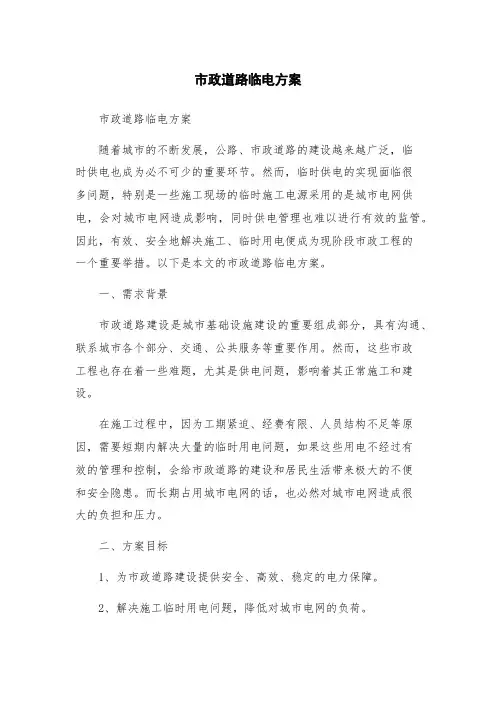 市政道路临电方案

市政道路临电方案

随着城市的不断发展，公路、市政道路的建设越来越广泛，临时供电也成为必不可少的重要环节。然而，临时供电的实现面临很多问题，特别是一些施工现场的临时施工电源采用的是城市电网供电，会对城市电网造成影响，同时供电管理也难以进行有效的监管。因此，有效、安全地解决施工、临时用电便成为现阶段市政工程的一个重要举措。以下是本文的市政道路临电方案。

一、需求背景

市政道路建设是城市基础设施建设的重要组成部分，具有沟通、联系城市各个部分、交通、公共服务等重要作用。然而，这些市政工程也存在着一些难题，尤其是供电问题，影响着其正常施工和建设。

在施工过程中，因为工期紧迫、经费有限、人员结构不足等原因，需要短期内解决大量的临时用电问题，如果这些用电不经过有效的管理和控制，会给市政道路的建设和居民生活带来极大的不便和安全隐患。而长期占用城市电网的话，也必然对城市电网造成很大的负担和压力。

二、方案目标

1、为市政道路建设提供安全、高效、稳定的电力保障。

2、解决施工临时用电问题，降低对城市电网的负荷。